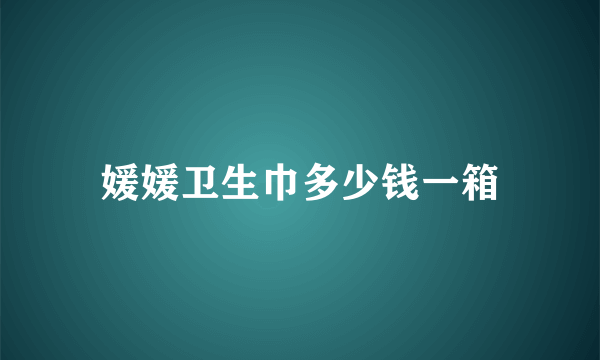 媛媛卫生巾多少钱一箱